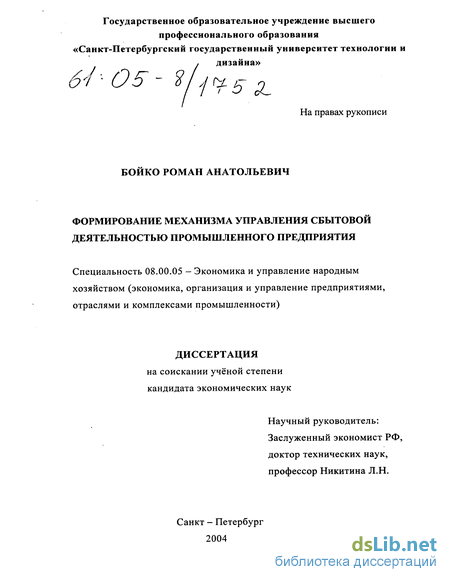 Государственное образовательное учреждение высшего профессионального образования
«Санкт-Петербургский государственный университет технологии и дизайна»

61:05-8/1752

На правах рукописи

БОЙКО РОМАН АНАТОЛЬЕВИЧ

ФОРМИРОВАНИЕ МЕХАНИЗМА УПРАВЛЕНИЯ СБЫТОВОЙ ДЕЯТЕЛЬНОСТЬЮ ПРОМЫШЛЕННОГО ПРЕДПРИЯТИЯ

Специальность 08.00.05 – Экономика и управление народным хозяйством (экономика, организация и управление предприятиями, отраслями и комплексами промышленности)

ДИССЕРТАЦИЯ
на соискании учёной степени
кандидата экономических наук

Научный руководитель:
Заслуженный экономист РФ,
доктор технических наук,
профессор Никитина Л.Н.

Санкт – Петербург
2004

dsLib.net
библиотека диссертаций